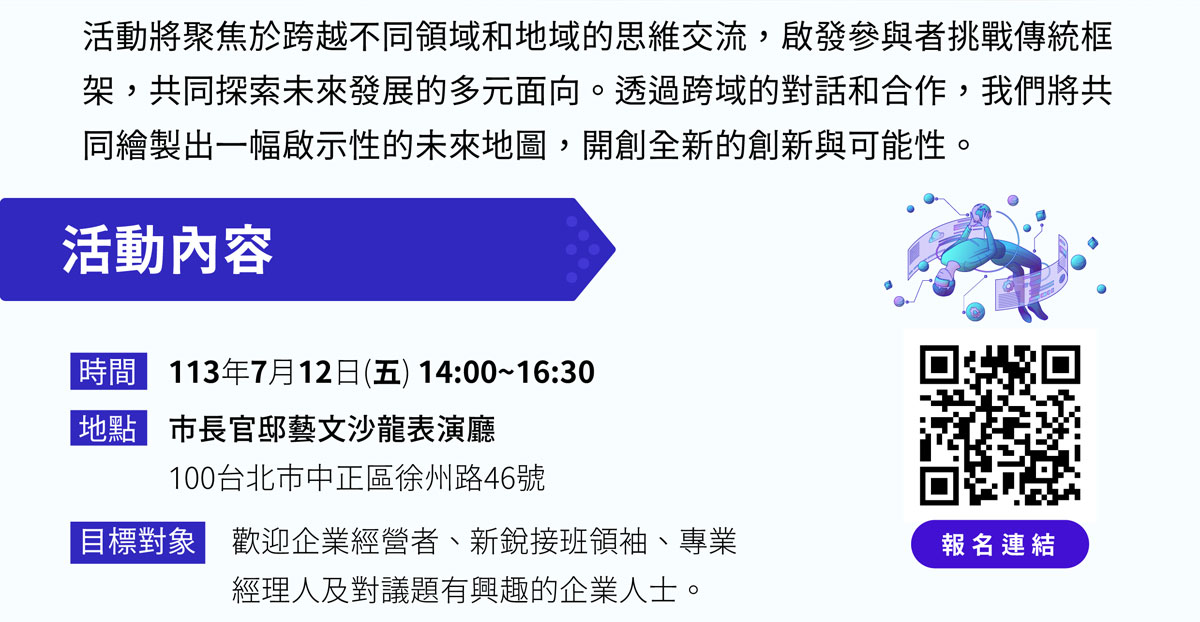 活動將聚焦於跨越不同領域和地域的思維交流，啟發參與者挑戰傳統框架，共同探索未來發展的多元面向。透過跨域的對話和合作，我們將共同繪製出一幅啟示性的未來地圖，開創全新的創新與可能性。

活動內容

時間 113年7月12日(五) 14:00~16:30

地點 市長官邸藝文沙龍表演廳
100台北市中正區徐州路46號

目標對象 歡迎企業經營者、新銳接班領袖、專業經理人及對議題有興趣的企業人士。

報名連結